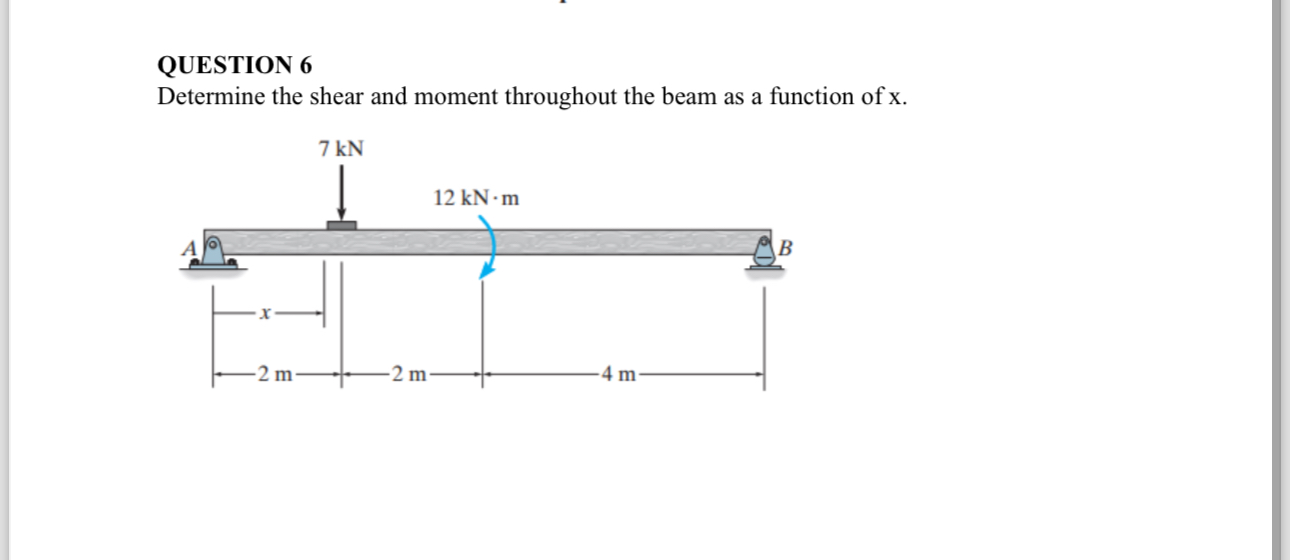 QUESTION 6
Determine the shear and moment throughout the beam as a function of x.

7 kN

12 kN·m

A

B

x

2 m

2 m

4 m